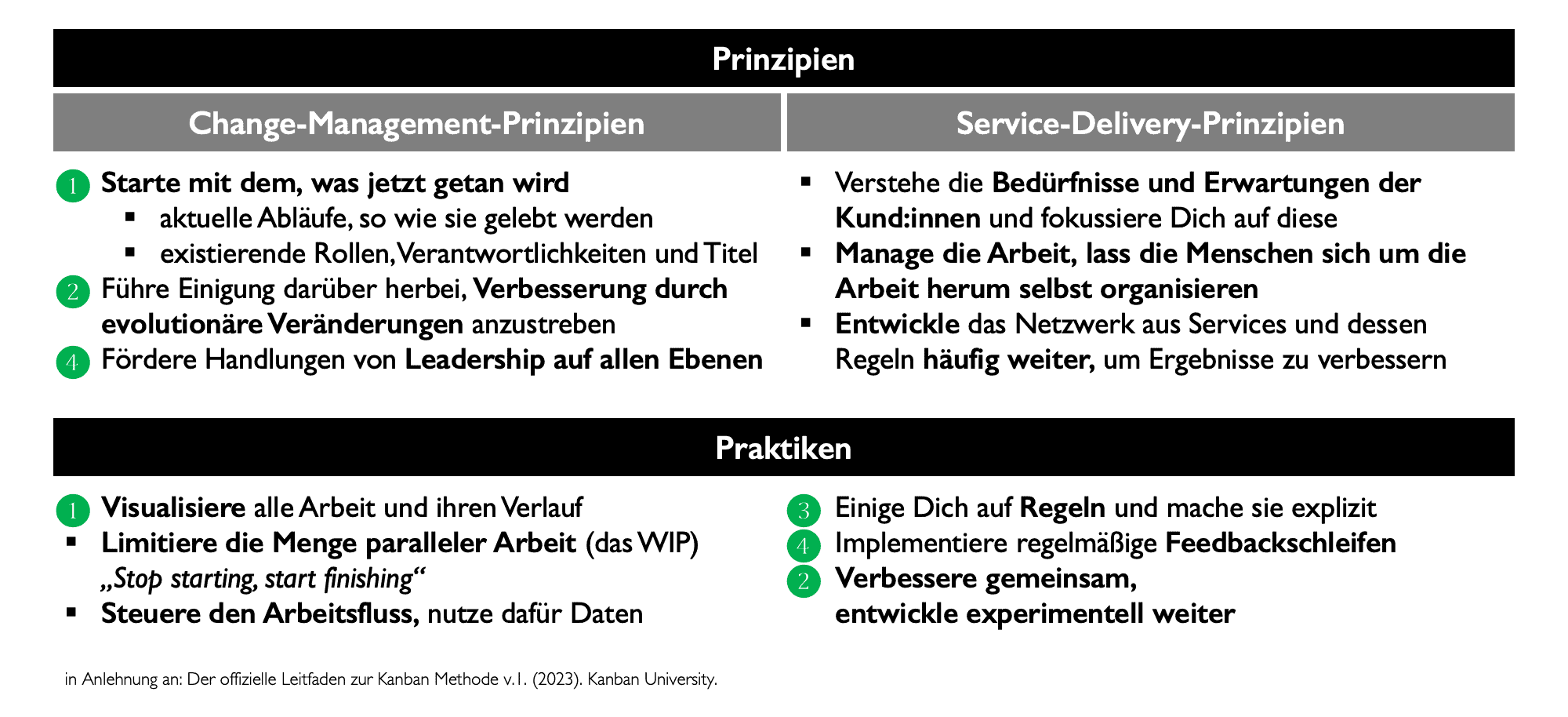 Prinzipien

Change-Management-Prinzipien

1 Starte mit dem, was jetzt getan wird
▪ aktuelle Abläufe, so wie sie gelebt werden
▪ existierende Rollen, Verantwortlichkeiten und Titel
2 Führe Einigung darüber herbei, Verbesserung durch evolutionäre Veränderungen anzustreben
4 Fördere Handlungen von Leadership auf allen Ebenen

Service-Delivery-Prinzipien

▪ Verstehe die Bedürfnisse und Erwartungen der Kund:innen und fokussiere Dich auf diese
▪ Manage die Arbeit, lass die Menschen sich um die Arbeit herum selbst organisieren
▪ Entwickle das Netzwerk aus Services und dessen Regeln häufig weiter, um Ergebnisse zu verbessern

Praktiken

1 Visualisiere alle Arbeit und ihren Verlauf
▪ Limitiere die Menge paralleler Arbeit (das WIP) „Stop starting, start finishing“
▪ Steuere den Arbeitsfluss, nutze dafür Daten

3 Einige Dich auf Regeln und mache sie explizit
4 Implementiere regelmäßige Feedbackschleifen
2 Verbessere gemeinsam, entwickle experimentell weiter

in Anlehnung an: Der offizielle Leitfaden zur Kanban Methode v.1. (2023). Kanban University.